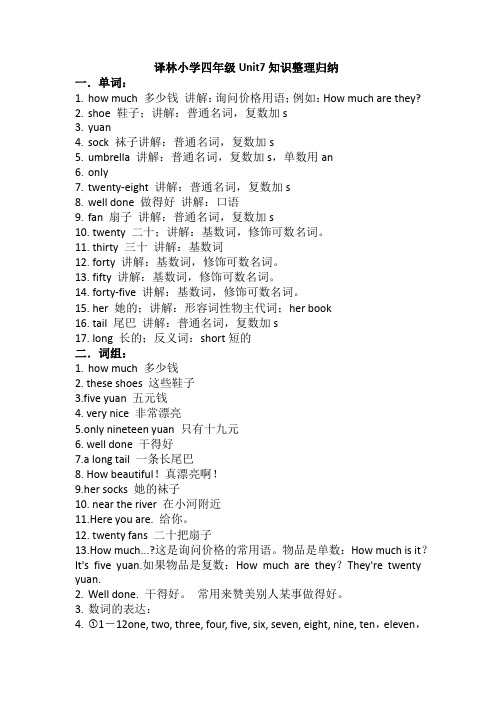 译林小学四年级 Unit7 知识整理归纳

一．单词：

1. how much 多少钱 讲解：询问价格用语；例如：How much are they?
2. shoe 鞋子；讲解：普通名词，复数加 s
3. yuan
4. sock 袜子讲解：普通名词，复数加 s
5. umbrella 讲解：普通名词，复数加 s，单数用 an
6. only
7. twenty-eight 讲解：普通名词，复数加 s
8. well done 做得好 讲解：口语
9. fan 扇子 讲解：普通名词，复数加 s
10. twenty 二十；讲解：基数词，修饰可数名词。
11. thirty 三十 讲解：基数词
12. forty 讲解：基数词，修饰可数名词。
13. fifty 讲解：基数词，修饰可数名词。
14. forty-five 讲解：基数词，修饰可数名词。
15. her 她的；讲解：形容词性物主代词：her book
16. tail 尾巴 讲解：普通名词，复数加 s
17. long 长的；反义词：short 短的

二．词组：

1. how much 多少钱
2. these shoes 这些鞋子
3.five yuan 五元钱
4. very nice 非常漂亮
5.only nineteen yuan 只有十九元
6. well done 干得好
7.a long tail 一条长尾巴
8. How beautiful！真漂亮啊！
9.her socks 她的袜子
10. near the river 在小河附近
11.Here you are. 给你。
12. twenty fans 二十把扇子
13.How much...?这是询问价格的常用语。物品是单数：How much is it？It's five yuan.如果物品是复数：How much are they？They're twenty yuan.
2. Well done. 干得好。 常用来赞美别人某事做得好。
3. 数词的表达：
4. ①1－12one, two, three, four, five, six, seven, eight, nine, ten，eleven，